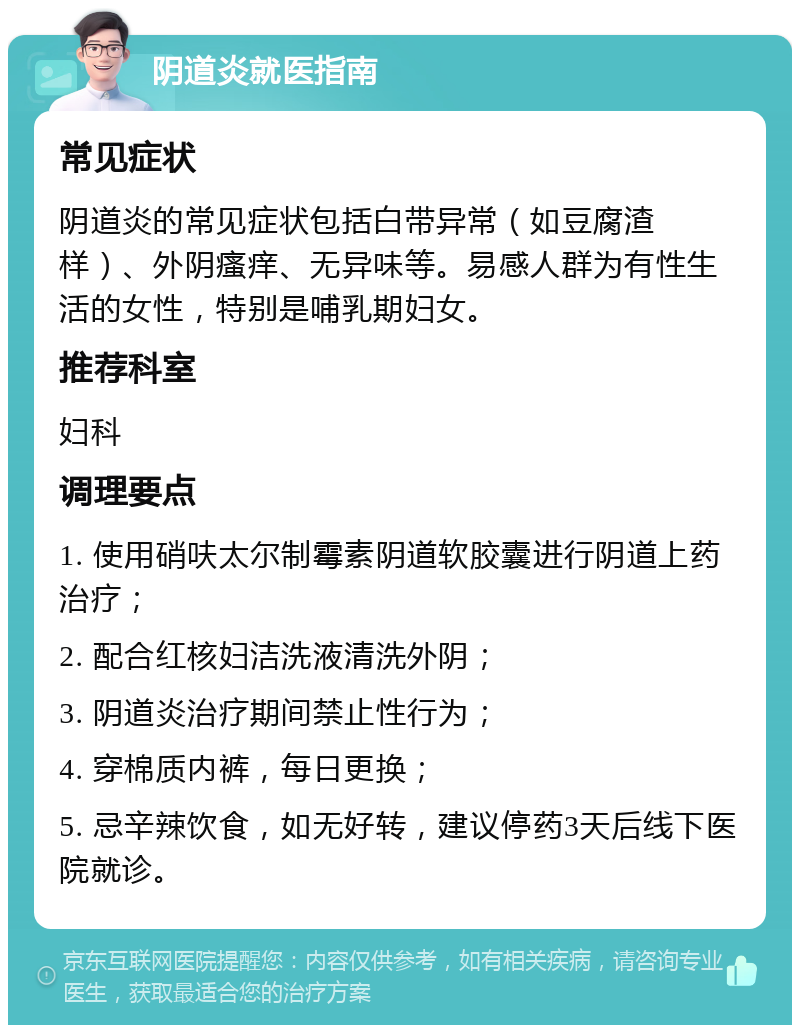 阴道炎就医指南

常见症状

阴道炎的常见症状包括白带异常（如豆腐渣样）、外阴瘙痒、无异味等。易感人群为有性生活的女性，特别是哺乳期妇女。

推荐科室

妇科

调理要点

1. 使用硝呋太尔制霉素阴道软胶囊进行阴道上药治疗；

2. 配合红核妇洁洗液清洗外阴；

3. 阴道炎治疗期间禁止性行为；

4. 穿棉质内裤，每日更换；

5. 忌辛辣饮食，如无好转，建议停药3天后线下医院就诊。

京东互联网医院提醒您：内容仅供参考，如有相关疾病，请咨询专业医生，获取最适合您的治疗方案